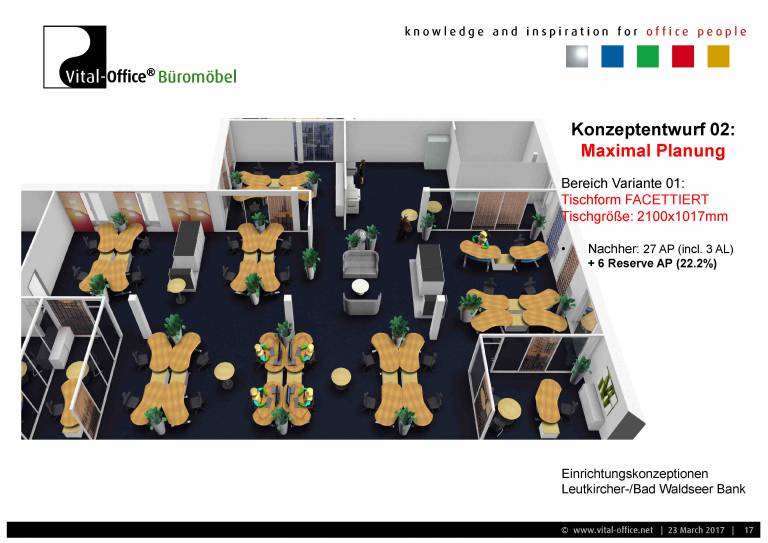 Vital-Office® Büromöbel

knowledge and inspiration for office people

Konzeptentwurf 02:
Maximal Planung

Bereich Variante 01:
Tischform FACETTIERT
Tischgröße: 2100x1017mm

• Nachher: 27 AP (incl. 3 AL)
+ 6 Reserve AP (22.2%)

Einrichtungskonzeptionen
Leutkircher-/Bad Waldseer Bank

© www.vital-office.net | 23 March 2017 | 17